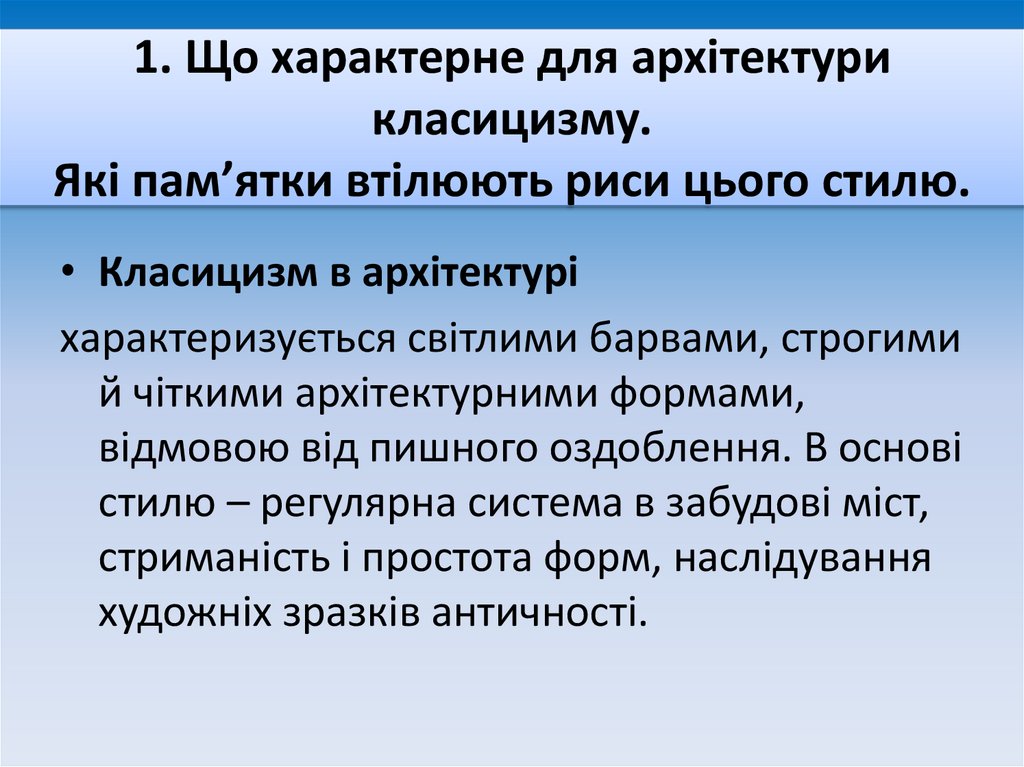 1. Що характерне для архітектури класицизму.
Які пам’ятки втілюють риси цього стилю.

• Класицизм в архітектурі

характеризується світлими барвами, строгими й чіткими архітектурними формами, відмовою від пишного оздоблення. В основі стилю – регулярна система в забудові міст, стриманість і простота форм, наслідування художніх зразків античності.